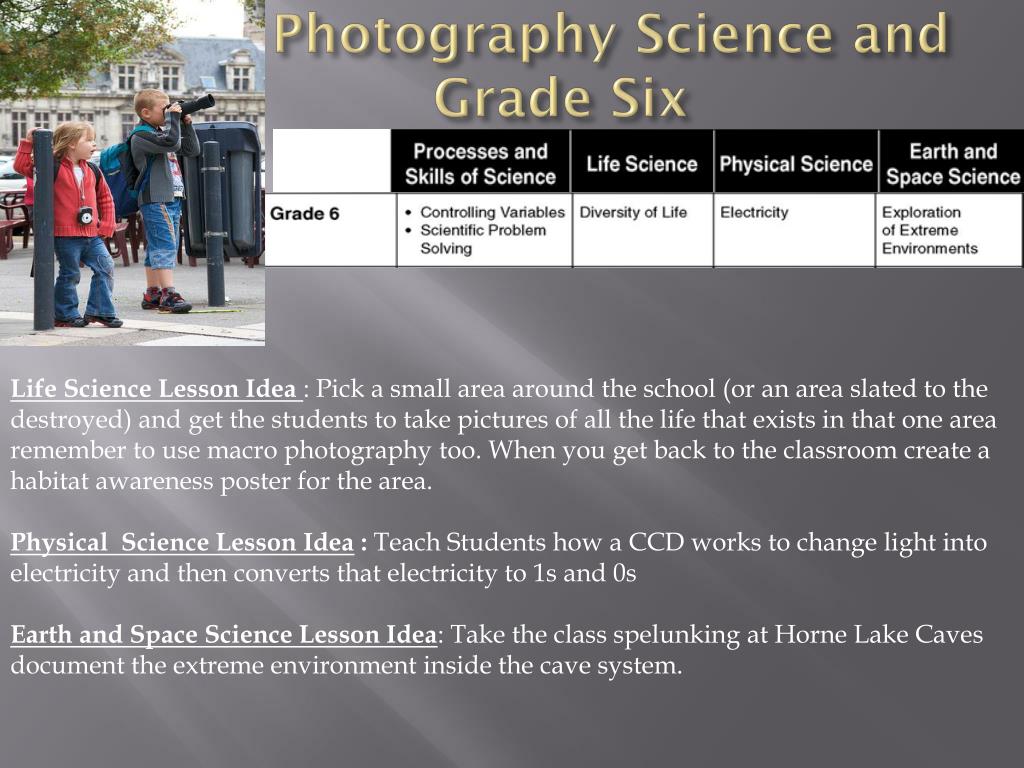 Photography Science and Grade Six

| | Processes and Skills of Science | Life Science | Physical Science | Earth and Space Science |
|---|---|---|---|---|
| Grade 6 | • Controlling Variables • Scientific Problem Solving | Diversity of Life | Electricity | Exploration of Extreme Environments |

Life Science Lesson Idea : Pick a small area around the school (or an area slated to the destroyed) and get the students to take pictures of all the life that exists in that one area remember to use macro photography too. When you get back to the classroom create a habitat awareness poster for the area.

Physical Science Lesson Idea : Teach Students how a CCD works to change light into electricity and then converts that electricity to 1s and 0s

Earth and Space Science Lesson Idea: Take the class spelunking at Horne Lake Caves document the extreme environment inside the cave system.